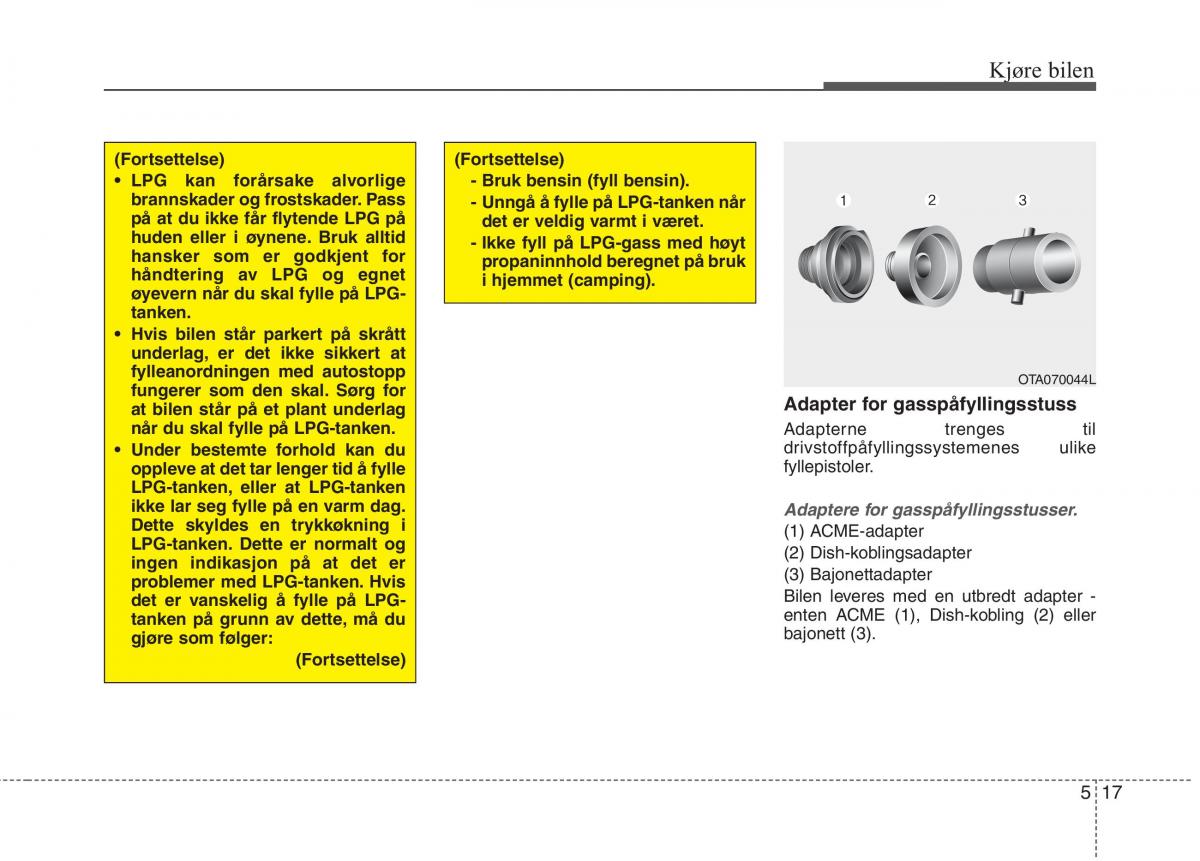 Kjøre bilen

(Fortsettelse)
• LPG kan forårsake alvorlige brannskader og frostskader. Pass på at du ikke får flytende LPG på huden eller i øynene. Bruk alltid hansker som er godkjent for håndtering av LPG og egnet øyevern når du skal fylle på LPG-tanken.
• Hvis bilen står parkert på skrått underlag, er det ikke sikkert at fylleanordningen med autostopp fungerer som den skal. Sørg for at bilen står på et plant underlag når du skal fylle på LPG-tanken.
• Under bestemte forhold kan du oppleve at det tar lenger tid å fylle LPG-tanken, eller at LPG-tanken ikke lar seg fylle på en varm dag. Dette skyldes en trykkøkning i LPG-tanken. Dette er normalt og ingen indikasjon på at det er problemer med LPG-tanken. Hvis det er vanskelig å fylle på LPG-tanken på grunn av dette, må du gjøre som følger:
(Fortsettelse)

(Fortsettelse)
- Bruk bensin (fyll bensin).
- Unngå å fylle på LPG-tanken når det er veldig varmt i været.
- Ikke fyll på LPG-gass med høyt propaninnhold beregnet på bruk i hjemmet (camping).

1 2 3

OTA070044L

Adapter for gasspåfyllingsstuss
Adapterne trenges til drivstoffpåfyllingssystemenes ulike fyllepistoler.

Adaptere for gasspåfyllingsstusser.
(1) ACME-adapter
(2) Dish-koblingsadapter
(3) Bajonettadapter
Bilen leveres med en utbredt adapter - enten ACME (1), Dish-kobling (2) eller bajonett (3).

5 17